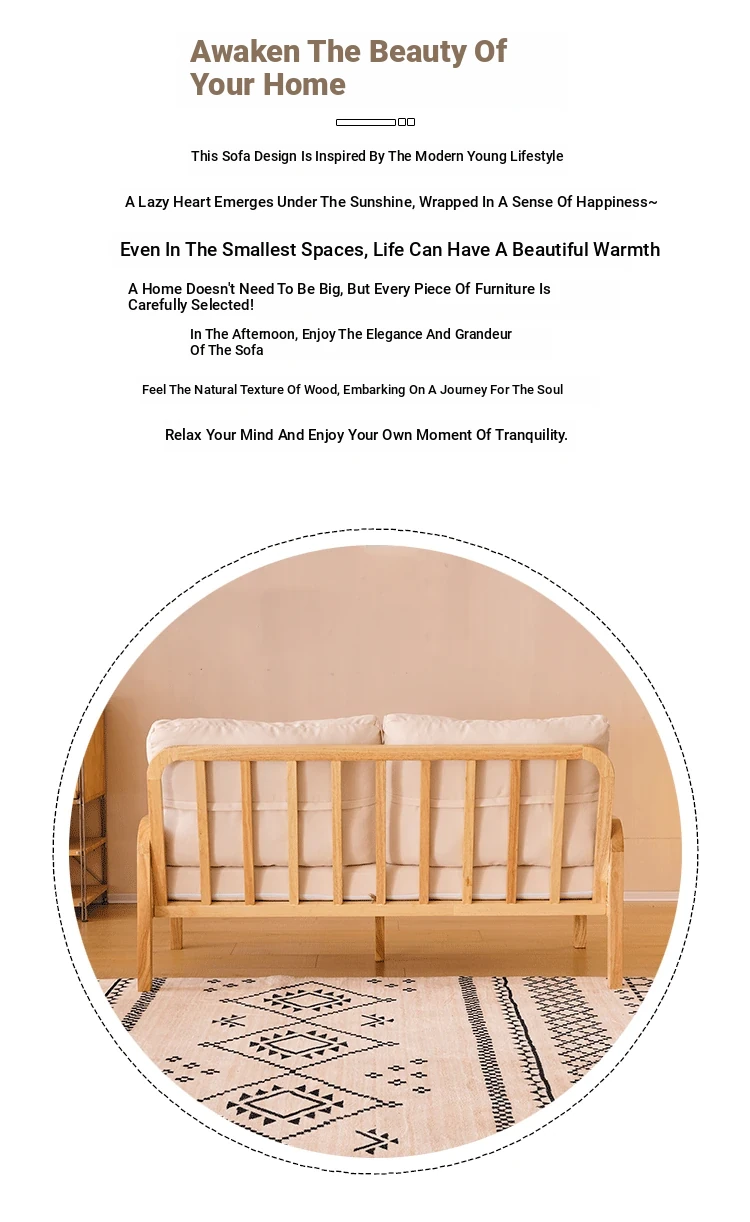 Awaken The Beauty Of Your Home

This Sofa Design Is Inspired By The Modern Young Lifestyle

A Lazy Heart Emerges Under The Sunshine, Wrapped In A Sense Of Happiness~

Even In The Smallest Spaces, Life Can Have A Beautiful Warmth

A Home Doesn't Need To Be Big, But Every Piece Of Furniture Is Carefully Selected!

In The Afternoon, Enjoy The Elegance And Grandeur Of The Sofa

Feel The Natural Texture Of Wood, Embarking On A Journey For The Soul

Relax Your Mind And Enjoy Your Own Moment Of Tranquility.